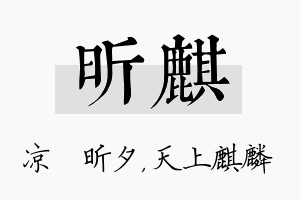 昕麒

凉 昕夕，天上麒麟